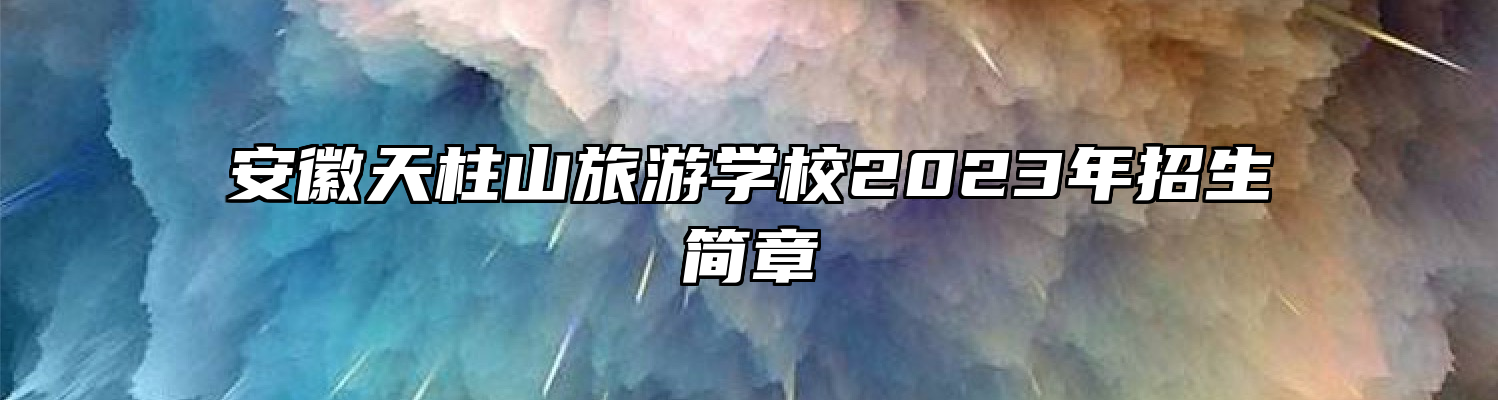 安徽天柱山旅游学校2023年招生简章